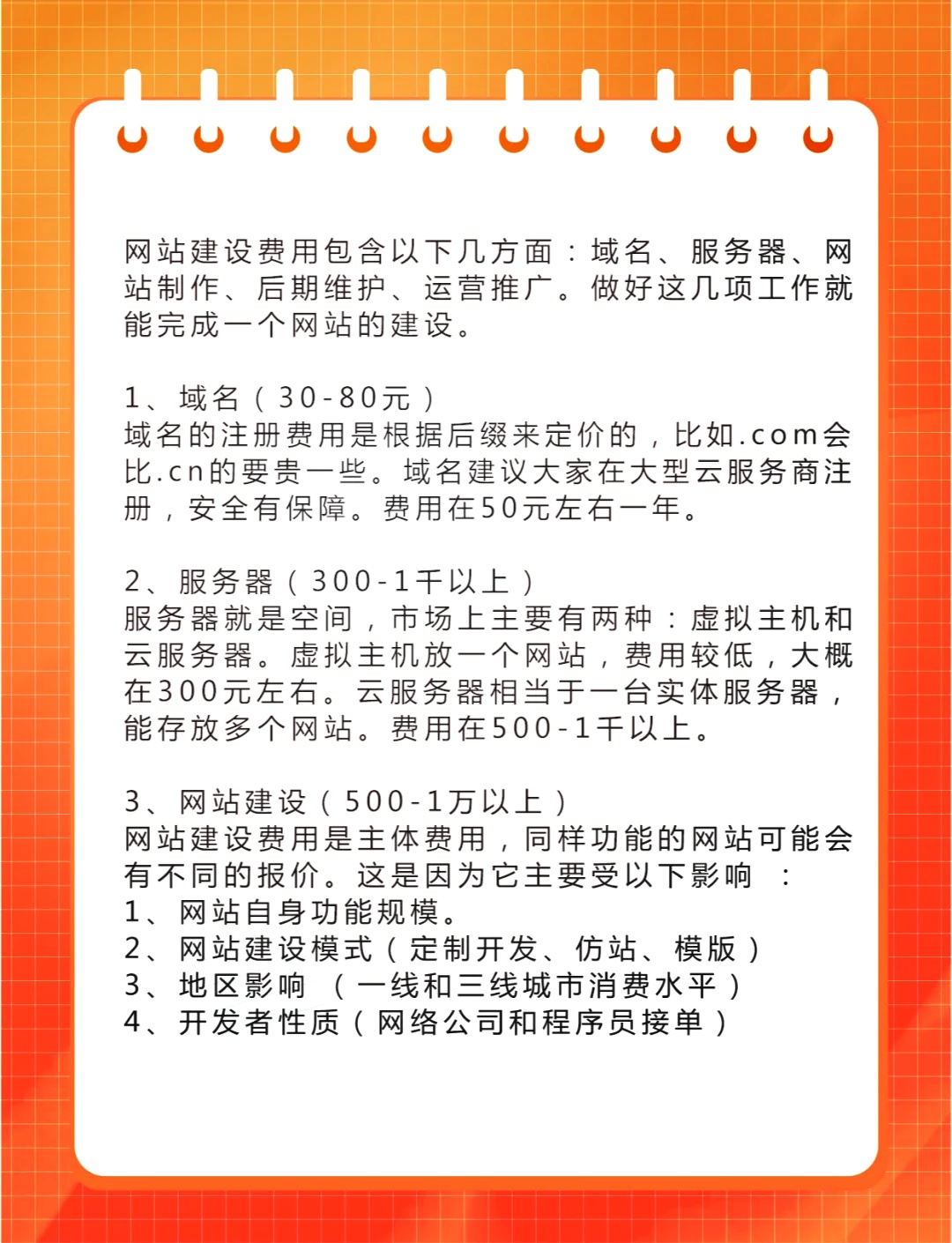 网站建设费用包含以下几方面：域名、服务器、网站制作、后期维护、运营推广。做好这几项工作就能完成一个网站的建设。

1、域名（30-80元）
域名的注册费用是根据后缀来定价的，比如.com会比.cn的要贵一些。域名建议大家在大型云服务商注册，安全有保障。费用在50元左右一年。

2、服务器（300-1千以上）
服务器就是空间，市场上主要有两种：虚拟主机和云服务器。虚拟主机放一个网站，费用较低，大概在300元左右。云服务器相当于一台实体服务器，能存放多个网站。费用在500-1千以上。

3、网站建设（500-1万以上）
网站建设费用是主体费用，同样功能的网站可能会有不同的报价。这是因为它主要受以下影响 ：
1、网站自身功能规模。
2、网站建设模式（定制开发、仿站、模版）
3、地区影响 （一线和三线城市消费水平）
4、开发者性质（网络公司和程序员接单）